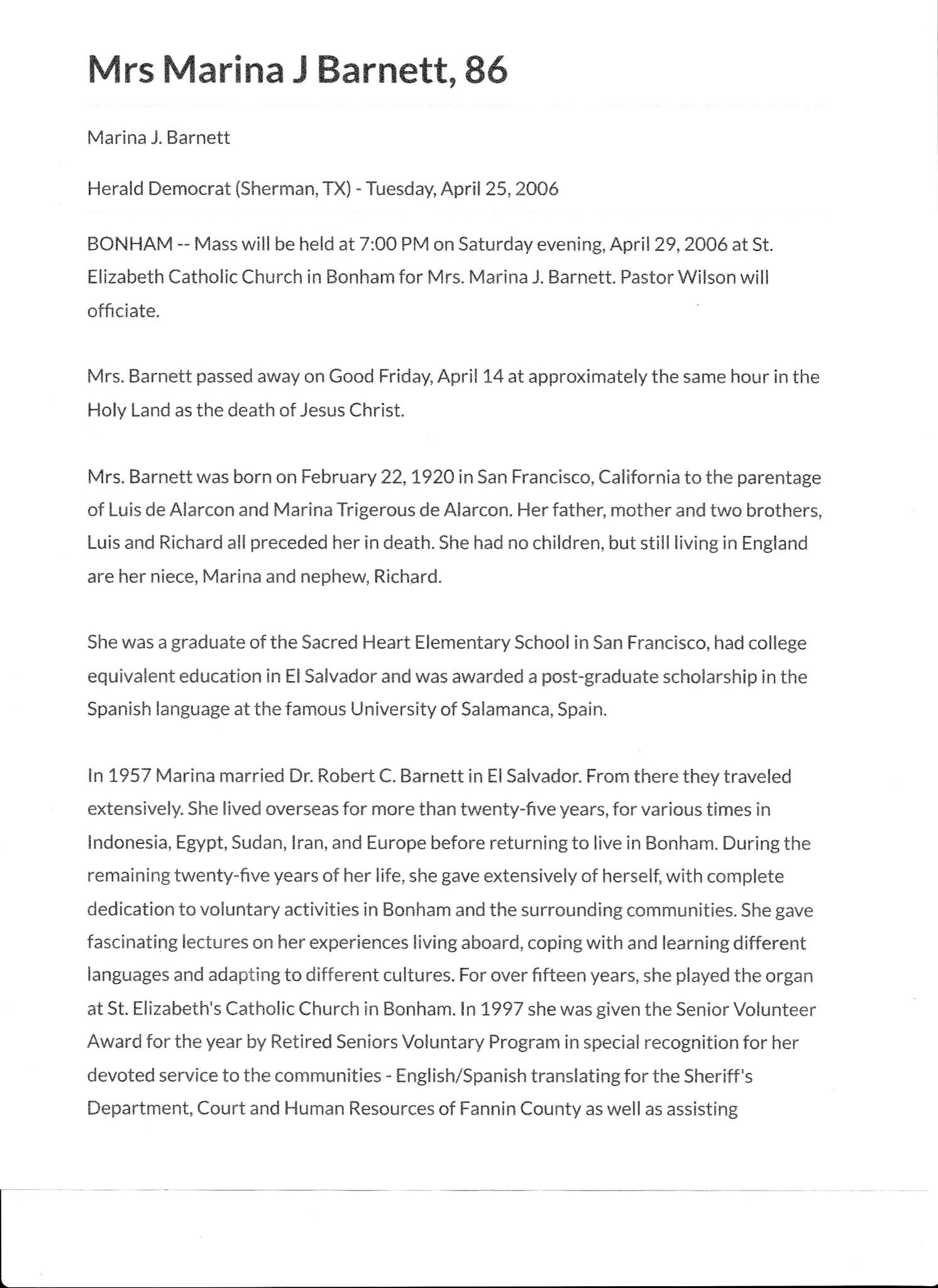 Mrs Marina J Barnett, 86

Marina J. Barnett

Herald Democrat (Sherman, TX) - Tuesday, April 25, 2006

BONHAM -- Mass will be held at 7:00 PM on Saturday evening, April 29, 2006 at St. Elizabeth Catholic Church in Bonham for Mrs. Marina J. Barnett. Pastor Wilson will officiate.

Mrs. Barnett passed away on Good Friday, April 14 at approximately the same hour in the Holy Land as the death of Jesus Christ.

Mrs. Barnett was born on February 22, 1920 in San Francisco, California to the parentage of Luis de Alarcon and Marina Trigerous de Alarcon. Her father, mother and two brothers, Luis and Richard all preceded her in death. She had no children, but still living in England are her niece, Marina and nephew, Richard.

She was a graduate of the Sacred Heart Elementary School in San Francisco, had college equivalent education in El Salvador and was awarded a post-graduate scholarship in the Spanish language at the famous University of Salamanca, Spain.

In 1957 Marina married Dr. Robert C. Barnett in El Salvador. From there they traveled extensively. She lived overseas for more than twenty-five years, for various times in Indonesia, Egypt, Sudan, Iran, and Europe before returning to live in Bonham. During the remaining twenty-five years of her life, she gave extensively of herself, with complete dedication to voluntary activities in Bonham and the surrounding communities. She gave fascinating lectures on her experiences living aboard, coping with and learning different languages and adapting to different cultures. For over fifteen years, she played the organ at St. Elizabeth's Catholic Church in Bonham. In 1997 she was given the Senior Volunteer Award for the year by Retired Seniors Voluntary Program in special recognition for her devoted service to the communities - English/Spanish translating for the Sheriff's Department, Court and Human Resources of Fannin County as well as assisting